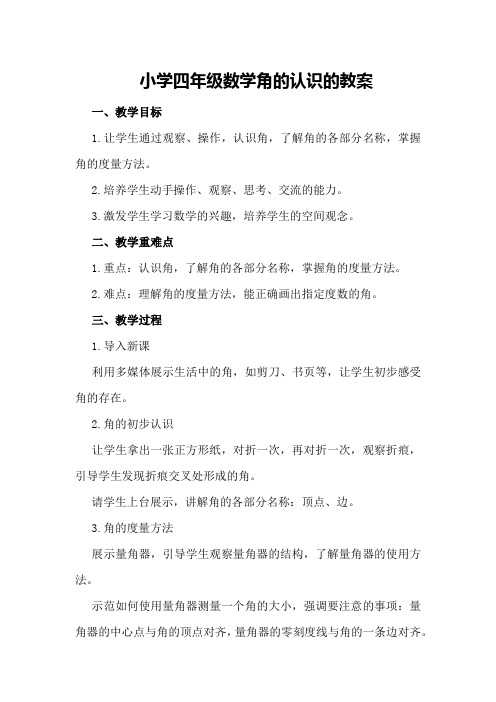 小学四年级数学角的认识的教案

一、教学目标

1.让学生通过观察、操作，认识角，了解角的各部分名称，掌握角的度量方法。

2.培养学生动手操作、观察、思考、交流的能力。

3.激发学生学习数学的兴趣，培养学生的空间观念。

二、教学重难点

1.重点：认识角，了解角的各部分名称，掌握角的度量方法。

2.难点：理解角的度量方法，能正确画出指定度数的角。

三、教学过程

1.导入新课

利用多媒体展示生活中的角，如剪刀、书页等，让学生初步感受角的存在。

2.角的初步认识

让学生拿出一张正方形纸，对折一次，再对折一次，观察折痕，引导学生发现折痕交叉处形成的角。

请学生上台展示，讲解角的各部分名称：顶点、边。

3.角的度量方法

展示量角器，引导学生观察量角器的结构，了解量角器的使用方法。

示范如何使用量角器测量一个角的大小，强调要注意的事项：量角器的中心点与角的顶点对齐，量角器的零刻度线与角的一条边对齐。